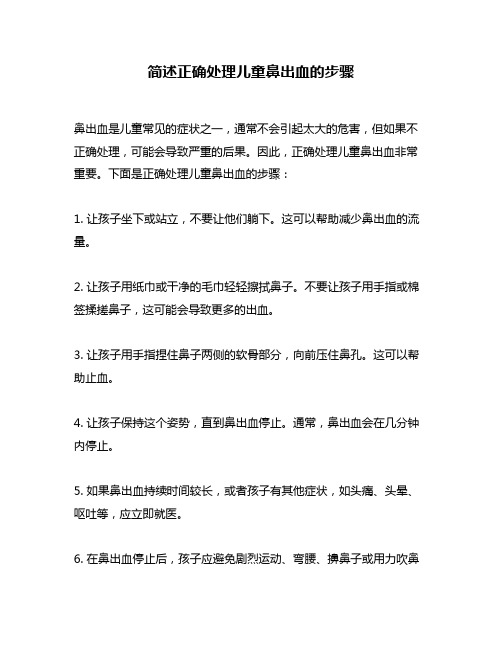 简述正确处理儿童鼻出血的步骤

鼻出血是儿童常见的症状之一，通常不会引起太大的危害，但如果不正确处理，可能会导致严重的后果。因此，正确处理儿童鼻出血非常重要。下面是正确处理儿童鼻出血的步骤：

1. 让孩子坐下或站立，不要让他们躺下。这可以帮助减少鼻出血的流量。

2. 让孩子用纸巾或干净的毛巾轻轻擦拭鼻子。不要让孩子用手指或棉签揉搓鼻子，这可能会导致更多的出血。

3. 让孩子用手指捏住鼻子两侧的软骨部分，向前压住鼻孔。这可以帮助止血。

4. 让孩子保持这个姿势，直到鼻出血停止。通常，鼻出血会在几分钟内停止。

5. 如果鼻出血持续时间较长，或者孩子有其他症状，如头痛、头晕、呕吐等，应立即就医。

6. 在鼻出血停止后，孩子应避免剧烈运动、弯腰、擤鼻子或用力吹鼻